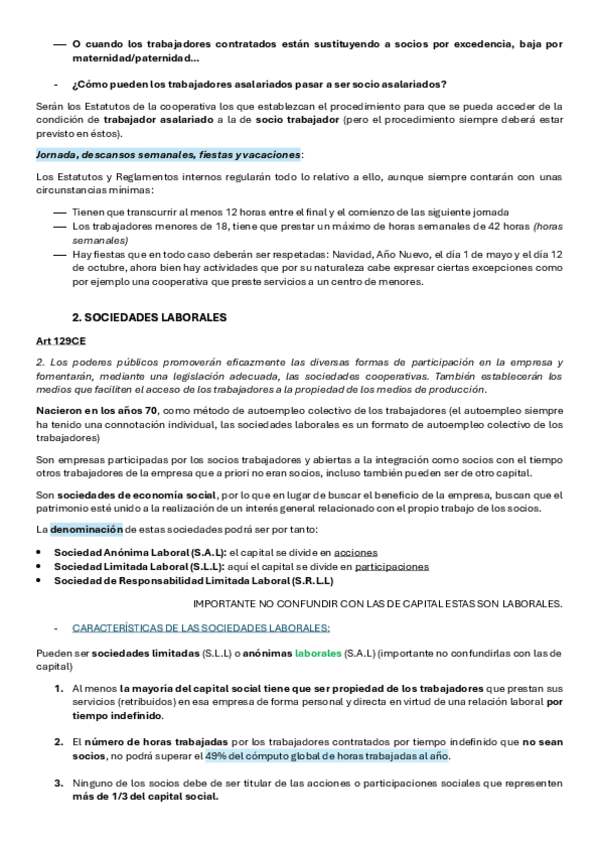 — O cuando los trabajadores contratados están sustituyendo a socios por excedencia, baja por maternidad/paternidad…

- ¿Cómo pueden los trabajadores asalariados pasar a ser socio asalariados?

Serán los Estatutos de la cooperativa los que establezcan el procedimiento para que se pueda acceder de la condición de trabajador asalariado a la de socio trabajador (pero el procedimiento siempre deberá estar previsto en éstos).

Jornada, descansos semanales, fiestas y vacaciones:

Los Estatutos y Reglamentos internos regularán todo lo relativo a ello, aunque siempre contarán con unas circunstancias mínimas:

— Tienen que transcurrir al menos 12 horas entre el final y el comienzo de las siguiente jornada
— Los trabajadores menores de 18, tiene que prestar un máximo de horas semanales de 42 horas (horas semanales)
— Hay fiestas que en todo caso deberán ser respetadas: Navidad, Año Nuevo, el día 1 de mayo y el día 12 de octubre, ahora bien hay actividades que por su naturaleza cabe expresar ciertas excepciones como por ejemplo una cooperativa que preste servicios a un centro de menores.

2. SOCIEDADES LABORALES

Art 129CE

2. Los poderes públicos promoverán eficazmente las diversas formas de participación en la empresa y fomentarán, mediante una legislación adecuada, las sociedades cooperativas. También establecerán los medios que faciliten el acceso de los trabajadores a la propiedad de los medios de producción.

Nacieron en los años 70, como método de autoempleo colectivo de los trabajadores (el autoempleo siempre ha tenido una connotación individual, las sociedades laborales es un formato de autoempleo colectivo de los trabajadores)

Son empresas participadas por los socios trabajadores y abiertas a la integración como socios con el tiempo otros trabajadores de la empresa que a priori no eran socios, incluso también pueden ser de otro capital.

Son sociedades de economía social, por lo que en lugar de buscar el beneficio de la empresa, buscan que el patrimonio esté unido a la realización de un interés general relacionado con el propio trabajo de los socios.

La denominación de estas sociedades podrá ser por tanto:

• Sociedad Anónima Laboral (S.A.L): el capital se divide en acciones
• Sociedad Limitada Laboral (S.L.L): aquí el capital se divide en participaciones
• Sociedad de Responsabilidad Limitada Laboral (S.R.L.L)

IMPORTANTE NO CONFUNDIR CON LAS DE CAPITAL ESTAS SON LABORALES.

- CARACTERÍSTICAS DE LAS SOCIEDADES LABORALES:

Pueden ser sociedades limitadas (S.L.L) o anónimas laborales (S.A.L) (importante no confundirlas con las de capital)

1. Al menos la mayoría del capital social tiene que ser propiedad de los trabajadores que prestan sus servicios (retribuidos) en esa empresa de forma personal y directa en virtud de una relación laboral por tiempo indefinido.

2. El número de horas trabajadas por los trabajadores contratados por tiempo indefinido que no sean socios, no podrá superar el 49% del cómputo global de horas trabajadas al año.

3. Ninguno de los socios debe de ser titular de las acciones o participaciones sociales que representen más de 1/3 del capital social.